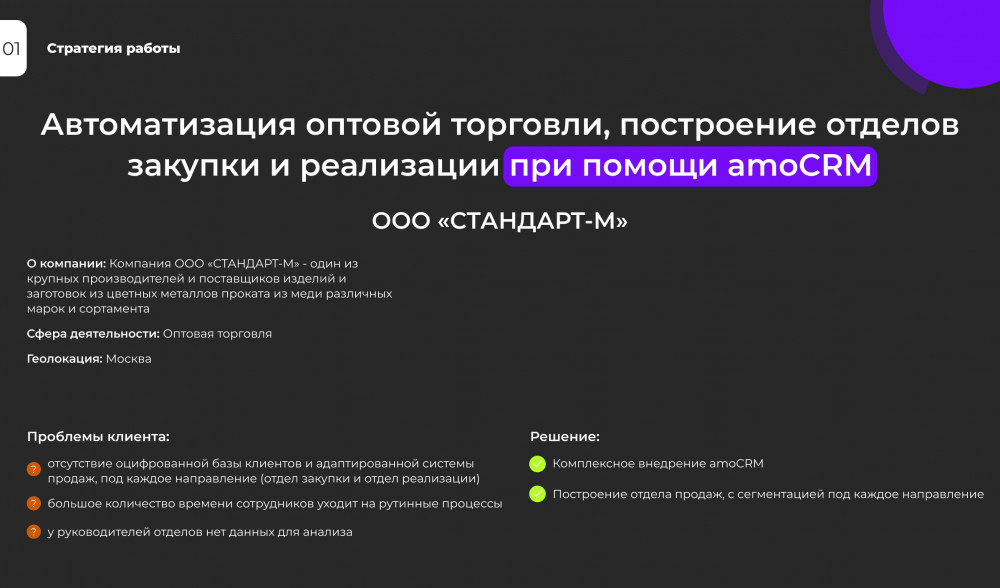 01

Стратегия работы

Автоматизация оптовой торговли, построение отделов закупки и реализации при помощи amoCRM

ООО «СТАНДАРТ-М»

О компании: Компания ООО «СТАНДАРТ-М» - один из крупных производителей и поставщиков изделий и заготовок из цветных металлов проката из меди различных марок и сортамента

Сфера деятельности: Оптовая торговля

Геолокация: Москва

Проблемы клиента:

? отсутствие оцифрованной базы клиентов и адаптированной системы продаж, под каждое направление (отдел закупки и отдел реализации)

? большое количество времени сотрудников уходит на рутинные процессы

? у руководителей отделов нет данных для анализа

Решение:

✓ Комплексное внедрение amoCRM

✓ Построение отдела продаж, с сегментацией под каждое направление